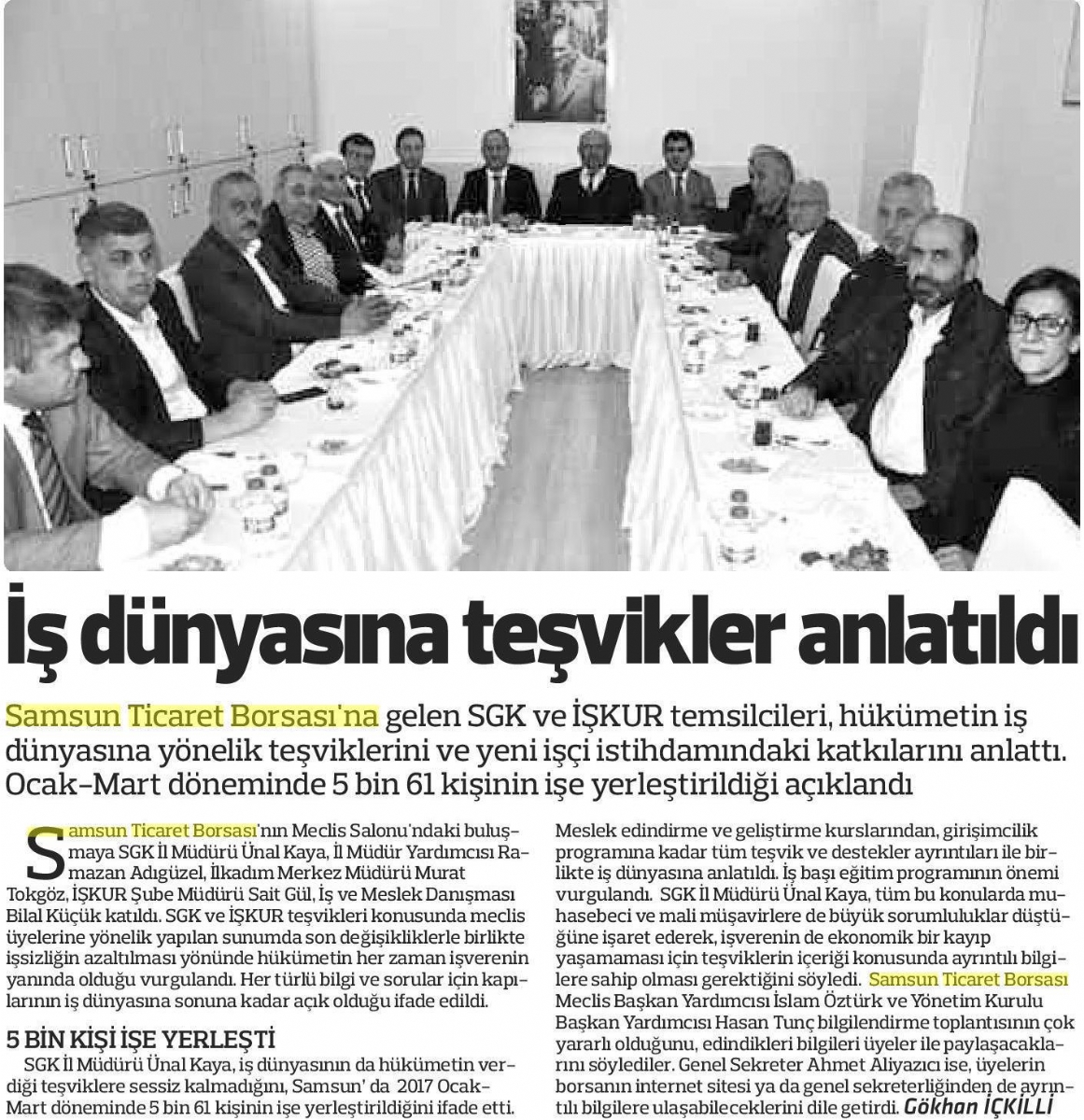 İş dünyasına teşvikler anlatıldı

Samsun Ticaret Borsası'na gelen SGK ve İŞKUR temsilcileri, hükümetin iş dünyasına yönelik teşviklerini ve yeni işçi istihdamındaki katkılarını anlattı. Ocak-Mart döneminde 5 bin 61 kişinin işe yerleştirildiği açıklandı

Samsun Ticaret Borsası'nın Meclis Salonu'ndaki buluşmaya SGK İl Müdürü Ünal Kaya, İl Müdür Yardımcısı Ramazan Adıgüzel, İlkadım Merkez Müdürü Murat Tokgöz, İŞKUR Şube Müdürü Sait Gül, İş ve Meslek Danışması Bilal Küçük katıldı. SGK ve İŞKUR teşvikleri konusunda meclis üyelerine yönelik yapılan sunumda son değişikliklerle birlikte işsizliğin azaltılması yönünde hükümetin her zaman işverenin yanında olduğu vurgulandı. Her türlü bilgi ve sorular için kapılarının iş dünyasına sonuna kadar açık olduğu ifade edildi.

5 BİN KİŞİ İŞE YERLEŞTİ
SGK İl Müdürü Ünal Kaya, iş dünyasının da hükümetin verdiği teşviklere sessiz kalmadığını, Samsun' da 2017 Ocak-Mart döneminde 5 bin 61 kişinin işe yerleştirildiğini ifade etti. Meslek edindirme ve geliştirme kurslarından, girişimcilik programına kadar tüm teşvik ve destekler ayrıntıları ile birlikte iş dünyasına anlatıldı. İş başı eğitim programının önemi vurgulandı. SGK İl Müdürü Ünal Kaya, tüm bu konularda muhasebeci ve mali müşavirlere de büyük sorumluluklar düştüğüne işaret ederek, işverenin de ekonomik bir kayıp yaşamaması için teşviklerin içeriği konusunda ayrıntılı bilgilere sahip olması gerektiğini söyledi. Samsun Ticaret Borsası Meclis Başkan Yardımcısı İslam Öztürk ve Yönetim Kurulu Başkan Yardımcısı Hasan Tunç bilgilendirme toplantısının çok yararlı olduğunu, edindikleri bilgileri üyeler ile paylaşacaklarını söylediler. Genel Sekreter Ahmet Aliyazıcı ise, üyelerin borsanın internet sitesi ya da genel sekreterliğinden de ayrıntılı bilgilere ulaşabileceklerini dile getirdi. Gökhan İÇKİLLİ